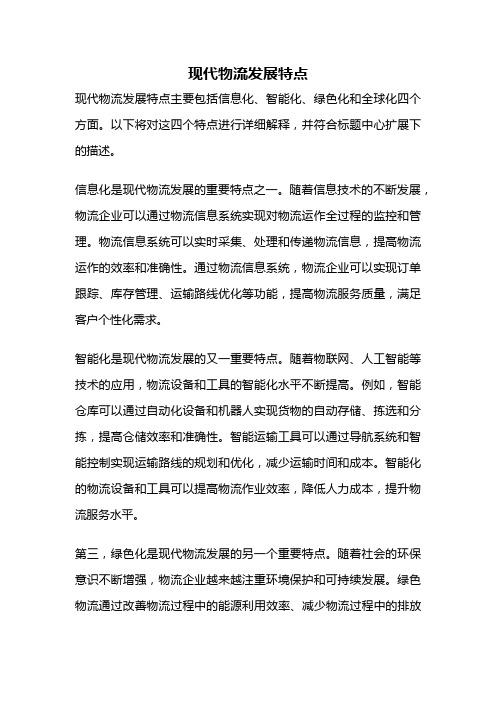 现代物流发展特点

现代物流发展特点主要包括信息化、智能化、绿色化和全球化四个方面。以下将对这四个特点进行详细解释，并符合标题中心扩展下的描述。

信息化是现代物流发展的重要特点之一。随着信息技术的不断发展，物流企业可以通过物流信息系统实现对物流运作全过程的监控和管理。物流信息系统可以实时采集、处理和传递物流信息，提高物流运作的效率和准确性。通过物流信息系统，物流企业可以实现订单跟踪、库存管理、运输路线优化等功能，提高物流服务质量，满足客户个性化需求。

智能化是现代物流发展的又一重要特点。随着物联网、人工智能等技术的应用，物流设备和工具的智能化水平不断提高。例如，智能仓库可以通过自动化设备和机器人实现货物的自动存储、拣选和分拣，提高仓储效率和准确性。智能运输工具可以通过导航系统和智能控制实现运输路线的规划和优化，减少运输时间和成本。智能化的物流设备和工具可以提高物流作业效率，降低人力成本，提升物流服务水平。

第三，绿色化是现代物流发展的另一个重要特点。随着社会的环保意识不断增强，物流企业越来越注重环境保护和可持续发展。绿色物流通过改善物流过程中的能源利用效率、减少物流过程中的排放